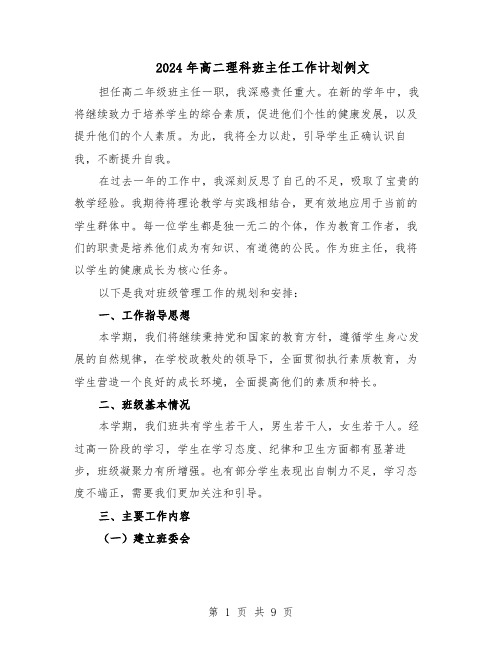 2024年高二理科班主任工作计划例文

担任高二年级班主任一职，我深感责任重大。在新的学年中，我将继续致力于培养学生的综合素质，促进他们个性的健康发展，以及提升他们的个人素质。为此，我将全力以赴，引导学生正确认识自我，不断提升自我。

在过去一年的工作中，我深刻反思了自己的不足，吸取了宝贵的教学经验。我期待将理论教学与实践相结合，更有效地应用于当前的学生群体中。每一位学生都是独一无二的个体，作为教育工作者，我们的职责是培养他们成为有知识、有道德的公民。作为班主任，我将以学生的健康成长为核心任务。

以下是我对班级管理工作的规划和安排：

一、工作指导思想

本学期，我们将继续秉持党和国家的教育方针，遵循学生身心发展的自然规律，在学校政教处的领导下，全面贯彻执行素质教育，为学生营造一个良好的成长环境，全面提高他们的素质和特长。

二、班级基本情况

本学期，我们班共有学生若干人，男生若干人，女生若干人。经过高一阶段的学习，学生在学习态度、纪律和卫生方面都有显著进步，班级凝聚力有所增强。也有部分学生表现出自制力不足，学习态度不端正，需要我们更加关注和引导。

三、主要工作内容

（一）建立班委会

第 1 页 共 9 页